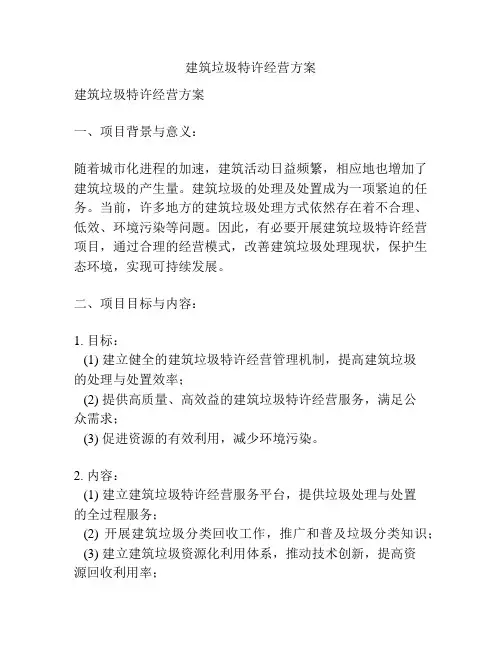 建筑垃圾特许经营方案

建筑垃圾特许经营方案

一、项目背景与意义：

随着城市化进程的加速，建筑活动日益频繁，相应地也增加了建筑垃圾的产生量。建筑垃圾的处理及处置成为一项紧迫的任务。当前，许多地方的建筑垃圾处理方式依然存在着不合理、低效、环境污染等问题。因此，有必要开展建筑垃圾特许经营项目，通过合理的经营模式，改善建筑垃圾处理现状，保护生态环境，实现可持续发展。

二、项目目标与内容：

1. 目标：
(1) 建立健全的建筑垃圾特许经营管理机制，提高建筑垃圾的处理与处置效率；
(2) 提供高质量、高效益的建筑垃圾特许经营服务，满足公众需求；
(3) 促进资源的有效利用，减少环境污染。

2. 内容：
(1) 建立建筑垃圾特许经营服务平台，提供垃圾处理与处置的全过程服务；
(2) 开展建筑垃圾分类回收工作，推广和普及垃圾分类知识；
(3) 建立建筑垃圾资源化利用体系，推动技术创新，提高资源回收利用率；